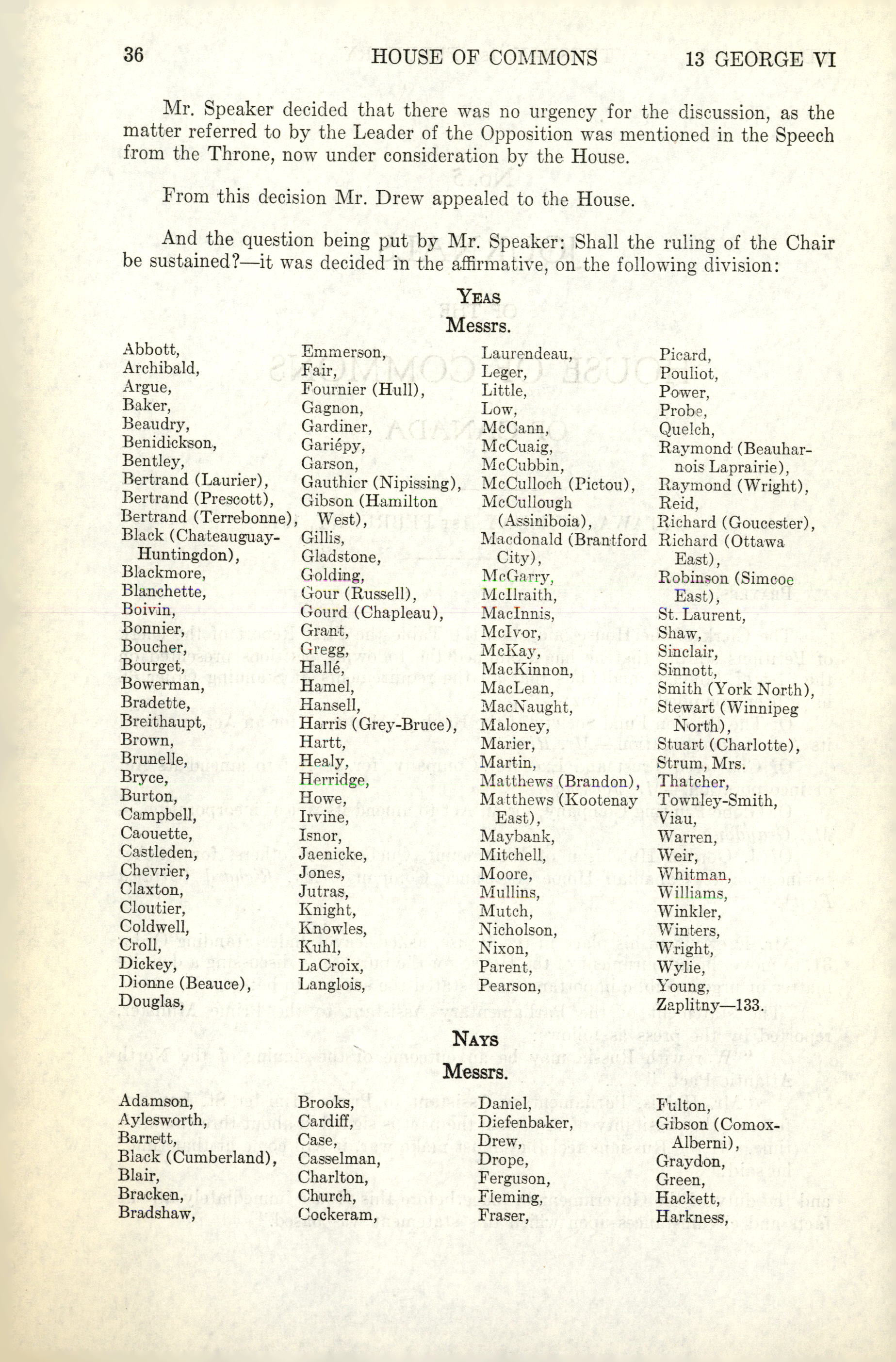 36 HOUSE OF COMMONS 13 GEORGE VI

Mr. Speaker decided that there was no urgency for the discussion, as the matter referred to by the Leader of the Opposition was mentioned in the Speech from the Throne, now under consideration by the House.

From this decision Mr. Drew appealed to the House.

And the question being put by Mr. Speaker: Shall the ruling of the Chair be sustained?—it was decided in the affirmative, on the following division:

YEAS

Messrs.

Abbott,
Archibald,
Argue,
Baker,
Beaudry,
Benidickson,
Bentley,
Bertrand (Laurier),
Bertrand (Prescott),
Bertrand (Terrebonne),
Black (Chateauguay-Huntingdon),
Blackmore,
Blanchette,
Boivin,
Bonnier,
Boucher,
Bourget,
Bowerman,
Bradette,
Breithaupt,
Brown,
Brunelle,
Bryce,
Burton,
Campbell,
Caouette,
Castleden,
Chevrier,
Claxton,
Cloutier,
Coldwell,
Croll,
Dickey,
Dionne (Beauce),
Douglas,

Emmerson,
Fair,
Fournier (Hull),
Gagnon,
Gardiner,
Gariépy,
Garson,
Gauthier (Nipissing),
Gibson (Hamilton West),
Gillis,
Gladstone,
Golding,
Gour (Russell),
Gourd (Chapleau),
Grant,
Gregg,
Hallé,
Hamel,
Hansell,
Harris (Grey-Bruce),
Hartt,
Healy,
Herridge,
Howe,
Irvine,
Isnor,
Jaenicke,
Jones,
Jutras,
Knight,
Knowles,
Kuhl,
LaCroix,
Langlois,

Laurendeau,
Leger,
Little,
Low,
McCann,
McCuaig,
McCubbin,
McCulloch (Pictou),
McCullough (Assiniboia),
Macdonald (Brantford City),
McGarry,
McIlraith,
MacInnis,
McIvor,
McKay,
MacKinnon,
MacLean,
MacNaught,
Maloney,
Marier,
Martin,
Matthews (Brandon),
Matthews (Kootenay East),
Maybank,
Mitchell,
Moore,
Mullins,
Mutch,
Nicholson,
Nixon,
Parent,
Pearson,

Picard,
Pouliot,
Power,
Probe,
Quelch,
Raymond (Beauharnois Laprairie),
Raymond (Wright),
Reid,
Richard (Goucester),
Richard (Ottawa East),
Robinson (Simcoe East),
St. Laurent,
Shaw,
Sinclair,
Sinnott,
Smith (York North),
Stewart (Winnipeg North),
Stuart (Charlotte),
Strum, Mrs.
Thatcher,
Townley-Smith,
Viau,
Warren,
Weir,
Whitman,
Williams,
Winkler,
Winters,
Wright,
Wylie,
Young,
Zaplitny—133.

NAYS

Messrs.

Adamson,
Aylesworth,
Barrett,
Black (Cumberland),
Blair,
Bracken,
Bradshaw,

Brooks,
Cardiff,
Case,
Casselman,
Charlton,
Church,
Cockeram,

Daniel,
Diefenbaker,
Drew,
Drope,
Ferguson,
Fleming,
Fraser,

Fulton,
Gibson (Comox-Alberni),
Graydon,
Green,
Hackett,
Harkness,